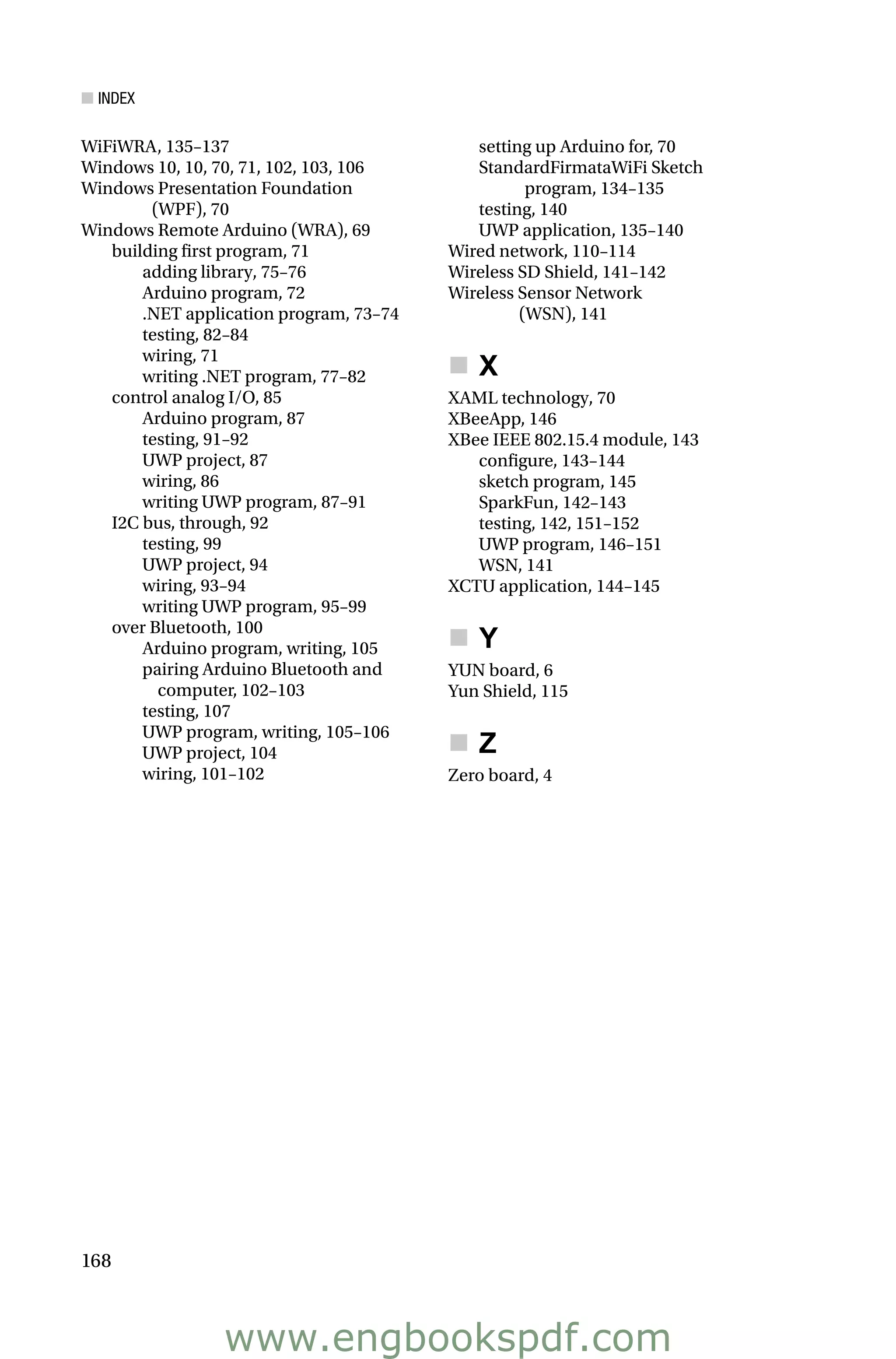 INDEX

WiFiWRA, 135–137
Windows 10, 10, 70, 71, 102, 103, 106
Windows Presentation Foundation (WPF), 70
Windows Remote Arduino (WRA), 69
building first program, 71
adding library, 75–76
Arduino program, 72
.NET application program, 73–74
testing, 82–84
wiring, 71
writing .NET program, 77–82
control analog I/O, 85
Arduino program, 87
testing, 91–92
UWP project, 87
wiring, 86
writing UWP program, 87–91
I2C bus, through, 92
testing, 99
UWP project, 94
wiring, 93–94
writing UWP program, 95–99
over Bluetooth, 100
Arduino program, writing, 105
pairing Arduino Bluetooth and computer, 102–103
testing, 107
UWP program, writing, 105–106
UWP project, 104
wiring, 101–102

setting up Arduino for, 70
StandardFirmataWiFi Sketch program, 134–135
testing, 140
UWP application, 135–140
Wired network, 110–114
Wireless SD Shield, 141–142
Wireless Sensor Network (WSN), 141

X

XAML technology, 70
XBeeApp, 146
XBee IEEE 802.15.4 module, 143
configure, 143–144
sketch program, 145
SparkFun, 142–143
testing, 142, 151–152
UWP program, 146–151
WSN, 141
XCTU application, 144–145

Y

YUN board, 6
Yun Shield, 115

Z

Zero board, 4

168

www.engbookspdf.com